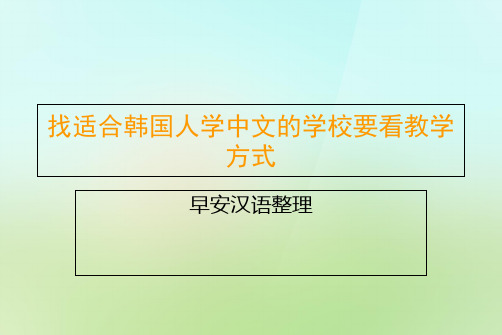 找适合韩国人学中文的学校要看教学方式

早安汉语整理